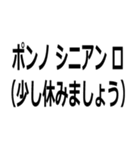 ポンノ シニアン ロ
(少し休みましょう)